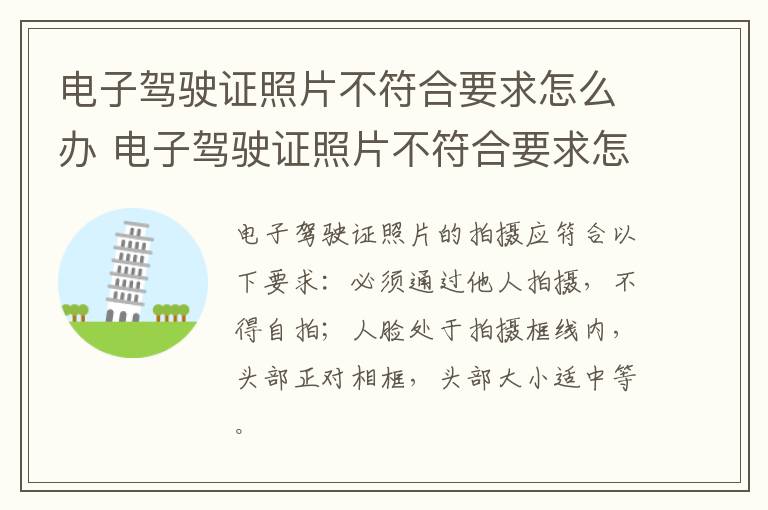 电子驾驶证照片不符合要求怎么办 电子驾驶证照片不符合要求怎

电子驾驶证照片的拍摄应符合以下要求：必须通过他人拍摄，不得自拍；人脸处于拍摄框线内，头部正对相框，头部大小适中等。